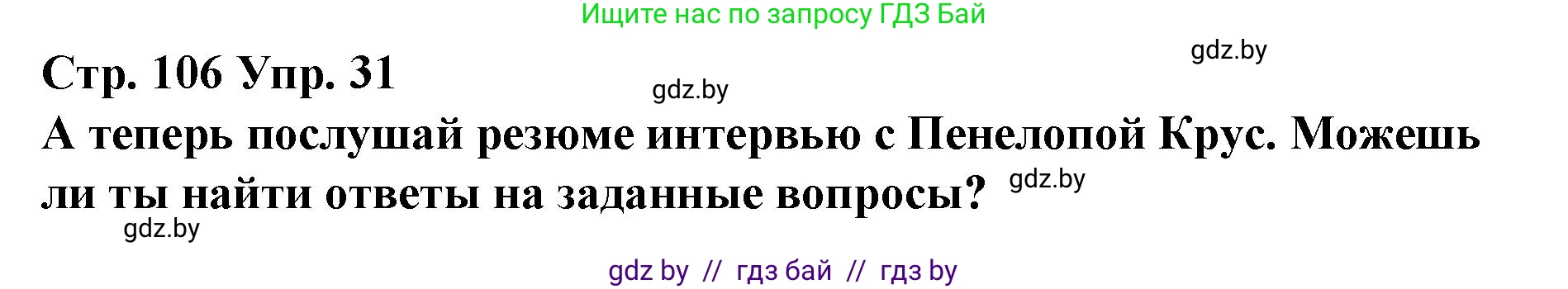 Ищите нас по запросу ГДЗ Бай

gdz.by

Стр. 106 Упр. 31

gdz.by

А теперь послушай резюме интервью с Пенелопой Крус. Можешь ли ты найти ответы на заданные вопросы?

gdz.by

gdz.by

gdz by // гдз бай // гдз by